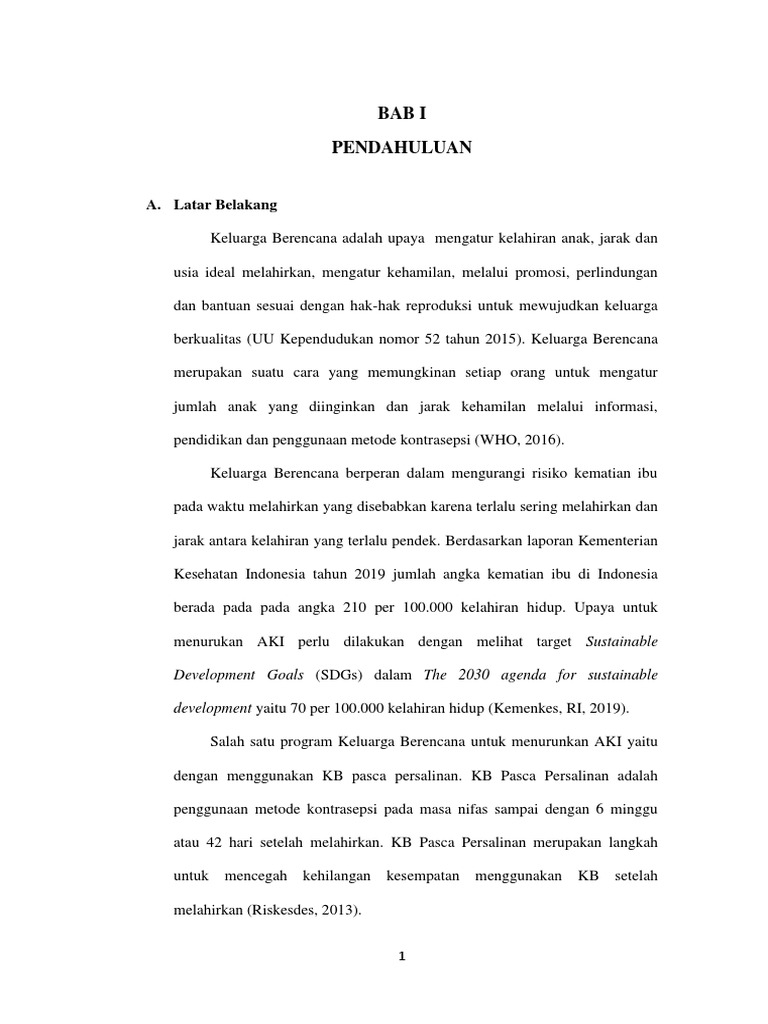 BAB I

PENDAHULUAN

A. Latar Belakang

Keluarga Berencana adalah upaya mengatur kelahiran anak, jarak dan usia ideal melahirkan, mengatur kehamilan, melalui promosi, perlindungan dan bantuan sesuai dengan hak-hak reproduksi untuk mewujudkan keluarga berkualitas (UU Kependudukan nomor 52 tahun 2015). Keluarga Berencana merupakan suatu cara yang memungkinan setiap orang untuk mengatur jumlah anak yang diinginkan dan jarak kehamilan melalui informasi, pendidikan dan penggunaan metode kontrasepsi (WHO, 2016).

Keluarga Berencana berperan dalam mengurangi risiko kematian ibu pada waktu melahirkan yang disebabkan karena terlalu sering melahirkan dan jarak antara kelahiran yang terlalu pendek. Berdasarkan laporan Kementerian Kesehatan Indonesia tahun 2019 jumlah angka kematian ibu di Indonesia berada pada pada angka 210 per 100.000 kelahiran hidup. Upaya untuk menurukan AKI perlu dilakukan dengan melihat target Sustainable Development Goals (SDGs) dalam The 2030 agenda for sustainable development yaitu 70 per 100.000 kelahiran hidup (Kemenkes, RI, 2019).

Salah satu program Keluarga Berencana untuk menurunkan AKI yaitu dengan menggunakan KB pasca persalinan. KB Pasca Persalinan adalah penggunaan metode kontrasepsi pada masa nifas sampai dengan 6 minggu atau 42 hari setelah melahirkan. KB Pasca Persalinan merupakan langkah untuk mencegah kehilangan kesempatan menggunakan KB setelah melahirkan (Riskesdes, 2013).

1